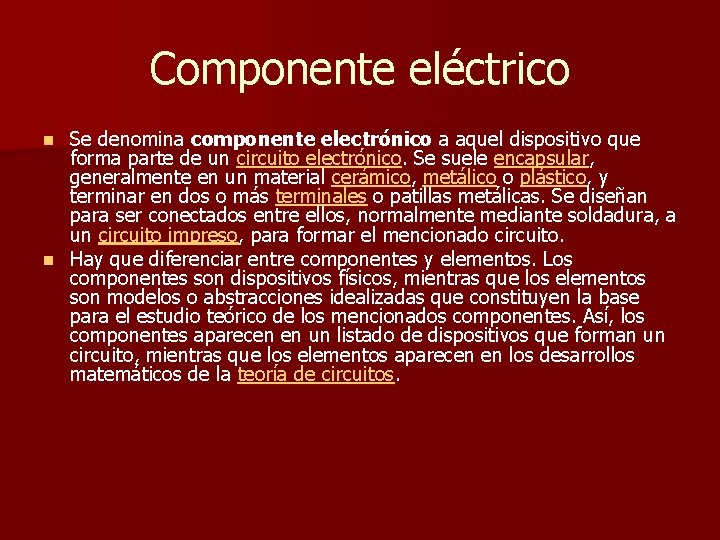 Componente eléctrico

• Se denomina componente electrónico a aquel dispositivo que forma parte de un circuito electrónico. Se suele encapsular, generalmente en un material cerámico, metálico o plástico, y terminar en dos o más terminales o patillas metálicas. Se diseñan para ser conectados entre ellos, normalmente mediante soldadura, a un circuito impreso, para formar el mencionado circuito.

• Hay que diferenciar entre componentes y elementos. Los componentes son dispositivos físicos, mientras que los elementos son modelos o abstracciones idealizadas que constituyen la base para el estudio teórico de los mencionados componentes. Así, los componentes aparecen en un listado de dispositivos que forman un circuito, mientras que los elementos aparecen en los desarrollos matemáticos de la teoría de circuitos.